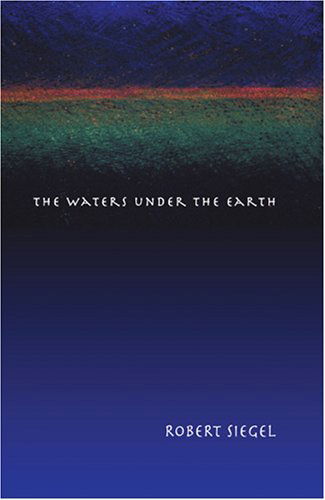 THE WATERS UNDER THE EARTH

ROBERT SIEGEL